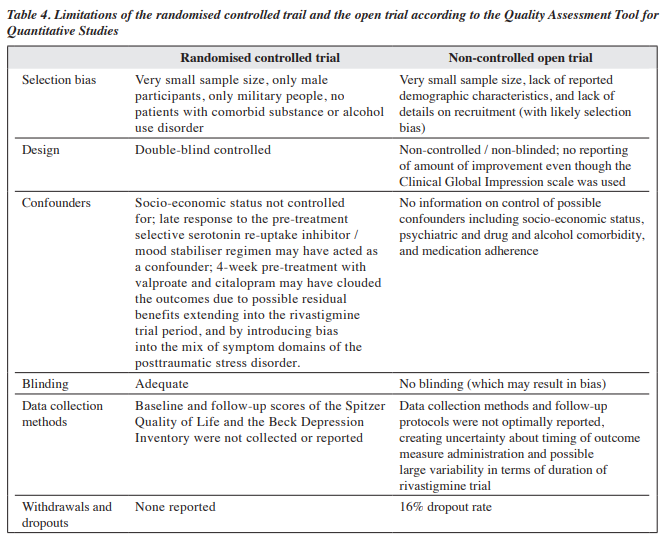 Table 4. Limitations of the randomised controlled trail and the open trial according to the Quality Assessment Tool for Quantitative Studies

| | Randomised controlled trial | Non-controlled open trial |
|---|---|---|
| Selection bias | Very small sample size, only male participants, only military people, no patients with comorbid substance or alcohol use disorder | Very small sample size, lack of reported demographic characteristics, and lack of details on recruitment (with likely selection bias) |
| Design | Double-blind controlled | Non-controlled / non-blinded; no reporting of amount of improvement even though the Clinical Global Impression scale was used |
| Confounders | Socio-economic status not controlled for; late response to the pre-treatment selective serotonin re-uptake inhibitor / mood stabiliser regimen may have acted as a confounder; 4-week pre-treatment with valproate and citalopram may have clouded the outcomes due to possible residual benefits extending into the rivastigmine trial period, and by introducing bias into the mix of symptom domains of the posttraumatic stress disorder. | No information on control of possible confounders including socio-economic status, psychiatric and drug and alcohol comorbidity, and medication adherence |
| Blinding | Adequate | No blinding (which may result in bias) |
| Data collection methods | Baseline and follow-up scores of the Spitzer Quality of Life and the Beck Depression Inventory were not collected or reported | Data collection methods and follow-up protocols were not optimally reported, creating uncertainty about timing of outcome measure administration and possible large variability in terms of duration of rivastigmine trial |
| Withdrawals and dropouts | None reported | 16% dropout rate |